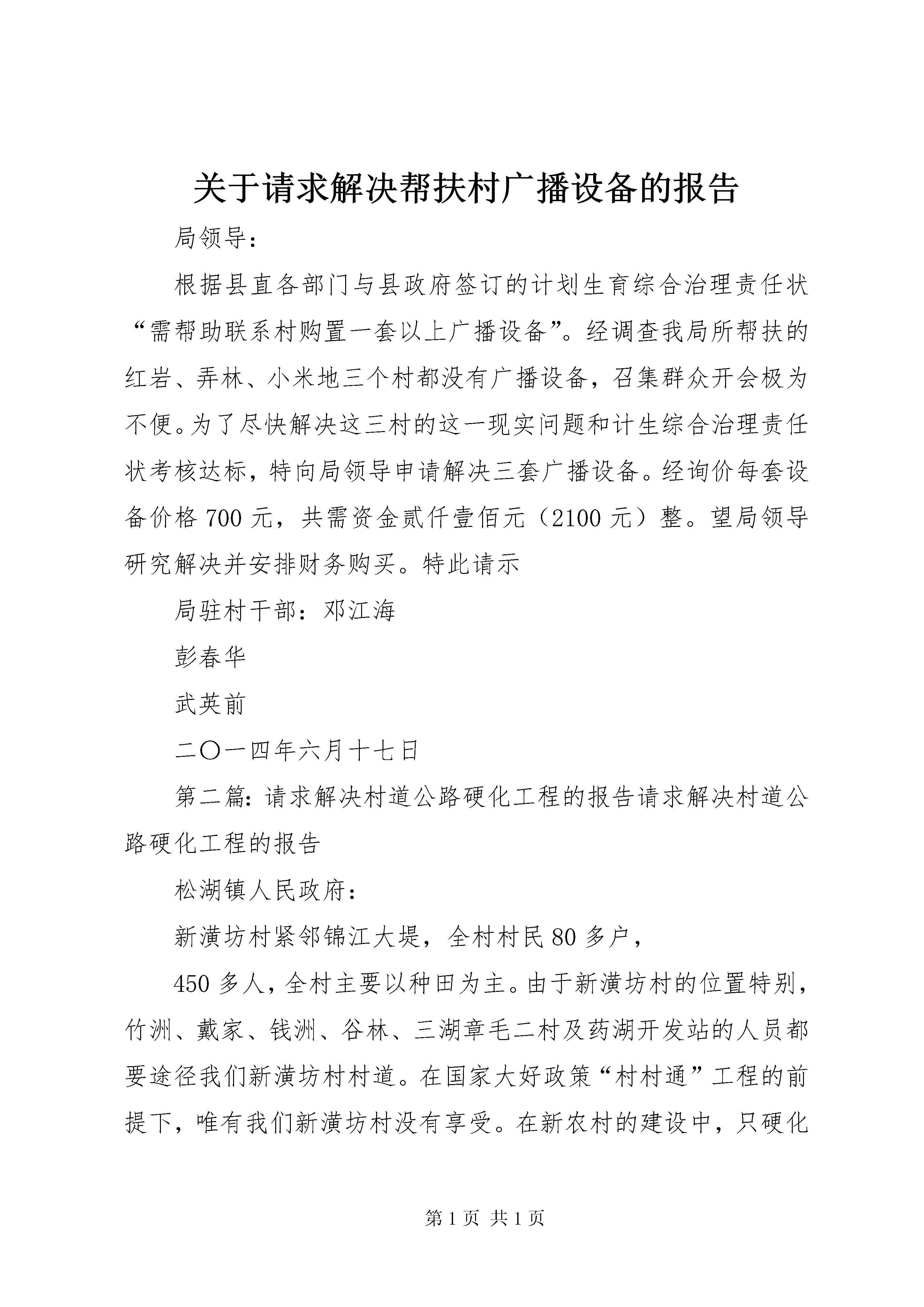 关于请求解决帮扶村广播设备的报告

局领导：

根据县直各部门与县政府签订的计划生育综合治理责任状“需帮助联系村购置一套以上广播设备”。经调查我局所帮扶的红岩、弄林、小米地三个村都没有广播设备，召集群众开会极为不便。为了尽快解决这三村的这一现实问题和计生综合治理责任状考核达标，特向局领导申请解决三套广播设备。经询价每套设备价格 700 元，共需资金贰仟壹佰元（2100 元）整。望局领导研究解决并安排财务购买。特此请示

局驻村干部：邓江海

彭春华

武英前

二〇一四年六月十七日

第二篇：请求解决村道公路硬化工程的报告请求解决村道公路硬化工程的报告

松湖镇人民政府：

新潢坊村紧邻锦江大堤，全村村民 80 多户，

450 多人，全村主要以种田为主。由于新潢坊村的位置特别，竹洲、戴家、钱洲、谷林、三湖章毛二村及药湖开发站的人员都要途径我们新潢坊村村道。在国家大好政策“村村通”工程的前提下，唯有我们新潢坊村没有享受。在新农村的建设中，只硬化

第 1 页 共 1 页